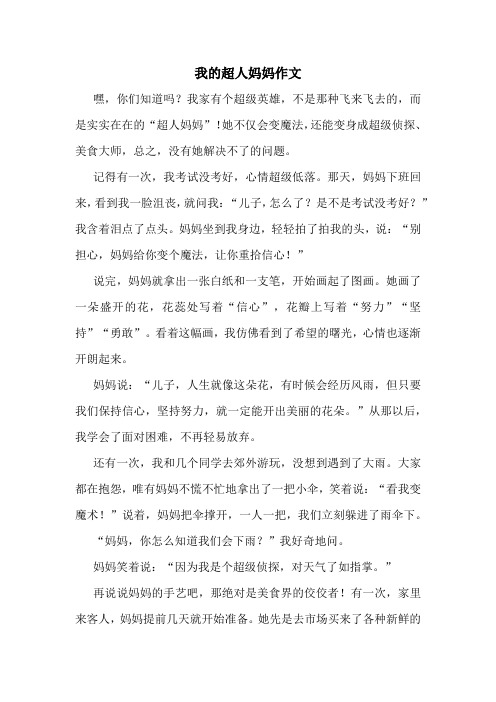 我的超人妈妈作文

嘿，你们知道吗？我家有个超级英雄，不是那种飞来飞去的，而是实实在在的“超人妈妈”！她不仅会变魔法，还能变身成超级侦探、美食大师，总之，没有她解决不了的问题。

记得有一次，我考试没考好，心情超级低落。那天，妈妈下班回来，看到我一脸沮丧，就问我：“儿子，怎么了？是不是考试没考好？”我含着泪点了点头。妈妈坐到我身边，轻轻拍了拍我的头，说：“别担心，妈妈给你变个魔法，让你重拾信心！”

说完，妈妈就拿出一张白纸和一支笔，开始画起了图画。她画了一朵盛开的花，花蕊处写着“信心”，花瓣上写着“努力”“坚持”“勇敢”。看着这幅画，我仿佛看到了希望的曙光，心情也逐渐开朗起来。

妈妈说：“儿子，人生就像这朵花，有时候会经历风雨，但只要我们保持信心，坚持努力，就一定能开出美丽的花朵。”从那以后，我学会了面对困难，不再轻易放弃。

还有一次，我和几个同学去郊外游玩，没想到遇到了大雨。大家都在抱怨，唯有妈妈不慌不忙地拿出了一把小伞，笑着说：“看我变魔术！”说着，妈妈把伞撑开，一人一把，我们立刻躲进了雨伞下。

“妈妈，你怎么知道我们会下雨？”我好奇地问。

妈妈笑着说：“因为我是个超级侦探，对天气了如指掌。”

再说说妈妈的手艺吧，那绝对是美食界的佼佼者！有一次，家里来客人，妈妈提前几天就开始准备。她先是去市场买来了各种新鲜的